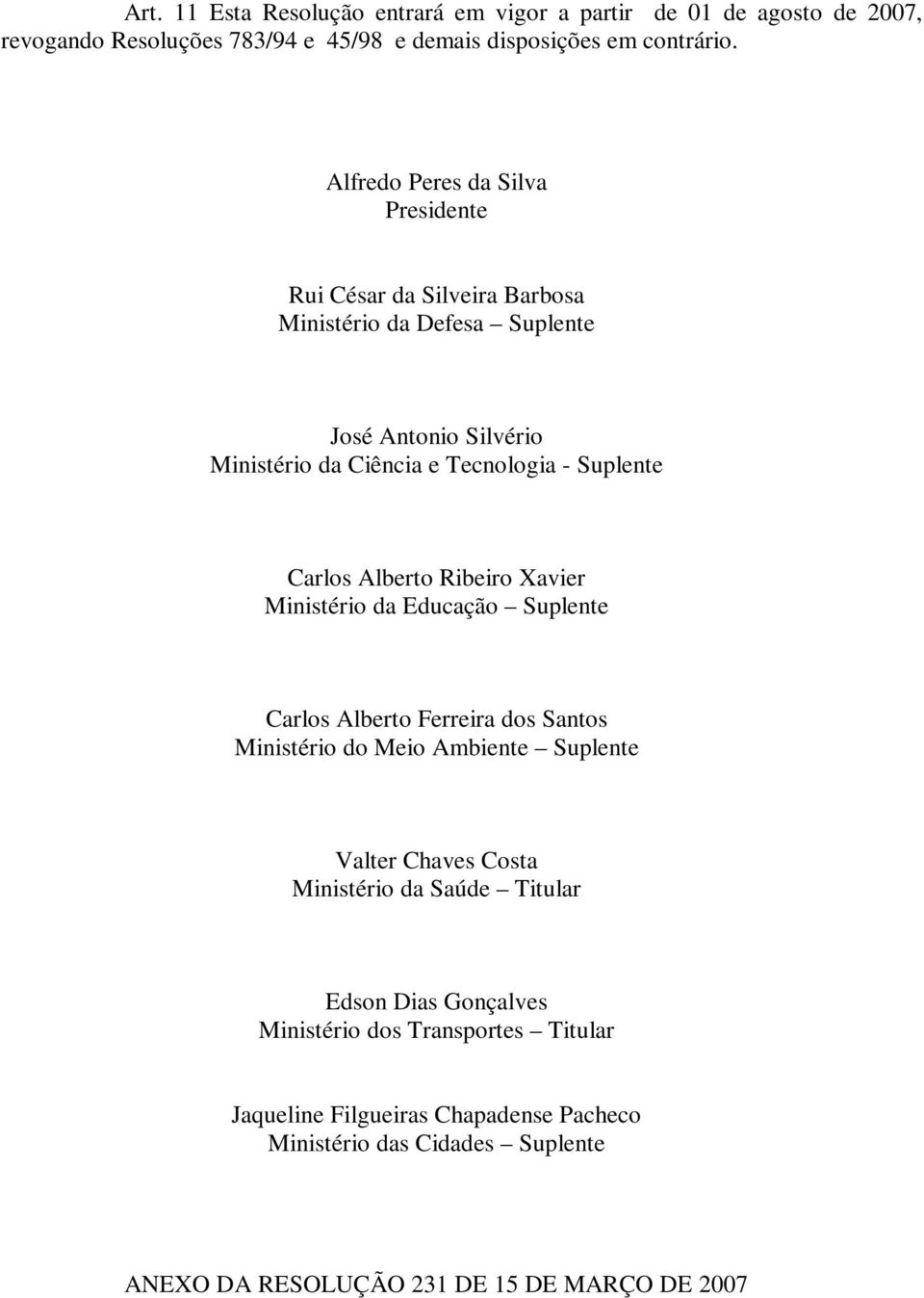 Art. 11 Esta Resolução entrará em vigor a partir de 01 de agosto de 2007, revogando Resoluções 783/94 e 45/98 e demais disposições em contrário.

Alfredo Peres da Silva
Presidente

Rui César da Silveira Barbosa
Ministério da Defesa – Suplente

José Antonio Silvério
Ministério da Ciência e Tecnologia - Suplente

Carlos Alberto Ribeiro Xavier
Ministério da Educação – Suplente

Carlos Alberto Ferreira dos Santos
Ministério do Meio Ambiente – Suplente

Valter Chaves Costa
Ministério da Saúde – Titular

Edson Dias Gonçalves
Ministério dos Transportes – Titular

Jaqueline Filgueiras Chapadense Pacheco
Ministério das Cidades – Suplente

ANEXO DA RESOLUÇÃO 231 DE 15 DE MARÇO DE 2007